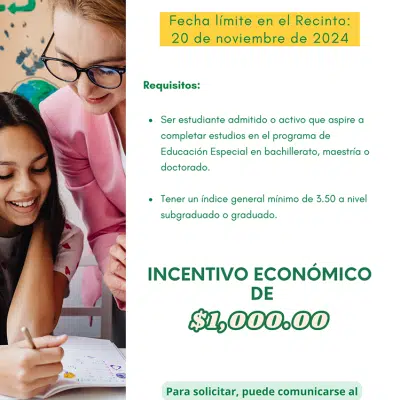 Fecha límite en el Recinto:
20 de noviembre de 2024

Requisitos:

• Ser estudiante admitido o activo que aspire a completar estudios en el programa de Educación Especial en bachillerato, maestría o doctorado.

• Tener un índice general mínimo de 3.50 a nivel subgraduado o graduado.

INCENTIVO ECONÓMICO
DE
$1,000.00

Para solicitar, puede comunicarse al